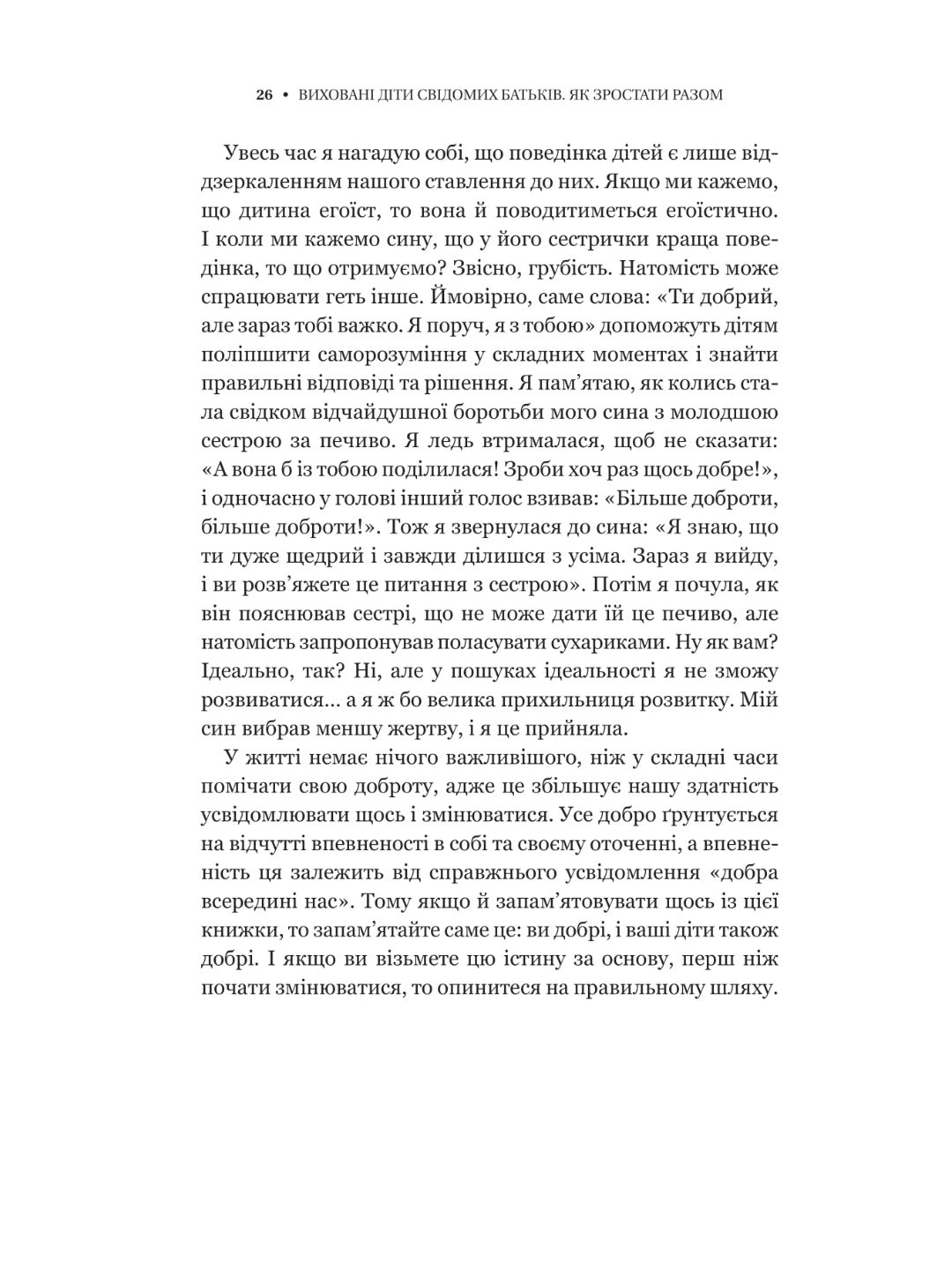 26 • ВИХОВАНІ ДІТИ СВІДОМИХ БАТЬКІВ. ЯК ЗРОСТАТИ РАЗОМ

Увесь час я нагадую собі, що поведінка дітей є лише віддзеркаленням нашого ставлення до них. Якщо ми кажемо, що дитина егоїст, то вона й поводитиметься егоїстично. І коли ми кажемо сину, що у його сестрички краща поведінка, то що отримуємо? Звісно, грубість. Натомість може спрацювати геть інше. Ймовірно, саме слова: «Ти добрий, але зараз тобі важко. Я поруч, я з тобою» допоможуть дітям поліпшити саморозуміння у складних моментах і знайти правильні відповіді та рішення. Я пам'ятаю, як колись стала свідком відчайдушної боротьби мого сина з молодшою сестрою за печиво. Я ледь втрималася, щоб не сказати: «А вона б із тобою поділилася! Зроби хоч раз щось добре!», і одночасно у голові інший голос взивав: «Більше доброти, більше доброти!». Тож я звернулася до сина: «Я знаю, що ти дуже щедрий і завжди ділишся з усіма. Зараз я вийду, і ви розв'яжете це питання з сестрою». Потім я почула, як він пояснював сестрі, що не може дати їй це печиво, але натомість запропонував поласувати сухариками. Ну як вам? Ідеально, так? Ні, але у пошуках ідеальності я не зможу розвиватися… а я ж бо велика прихильниця розвитку. Мій син вибрав меншу жертву, і я це прийняла.

У житті немає нічого важливішого, ніж у складні часи помічати свою доброту, адже це збільшує нашу здатність усвідомлювати щось і змінюватися. Усе добро ґрунтується на відчутті впевненості в собі та своєму оточенні, а впевненість ця залежить від справжнього усвідомлення «добра всередині нас». Тому якщо й запам'ятовувати щось із цієї книжки, то запам'ятайте саме це: ви добрі, і ваші діти також добрі. І якщо ви візьмете цю істину за основу, перш ніж почати змінюватися, то опинитеся на правильному шляху.